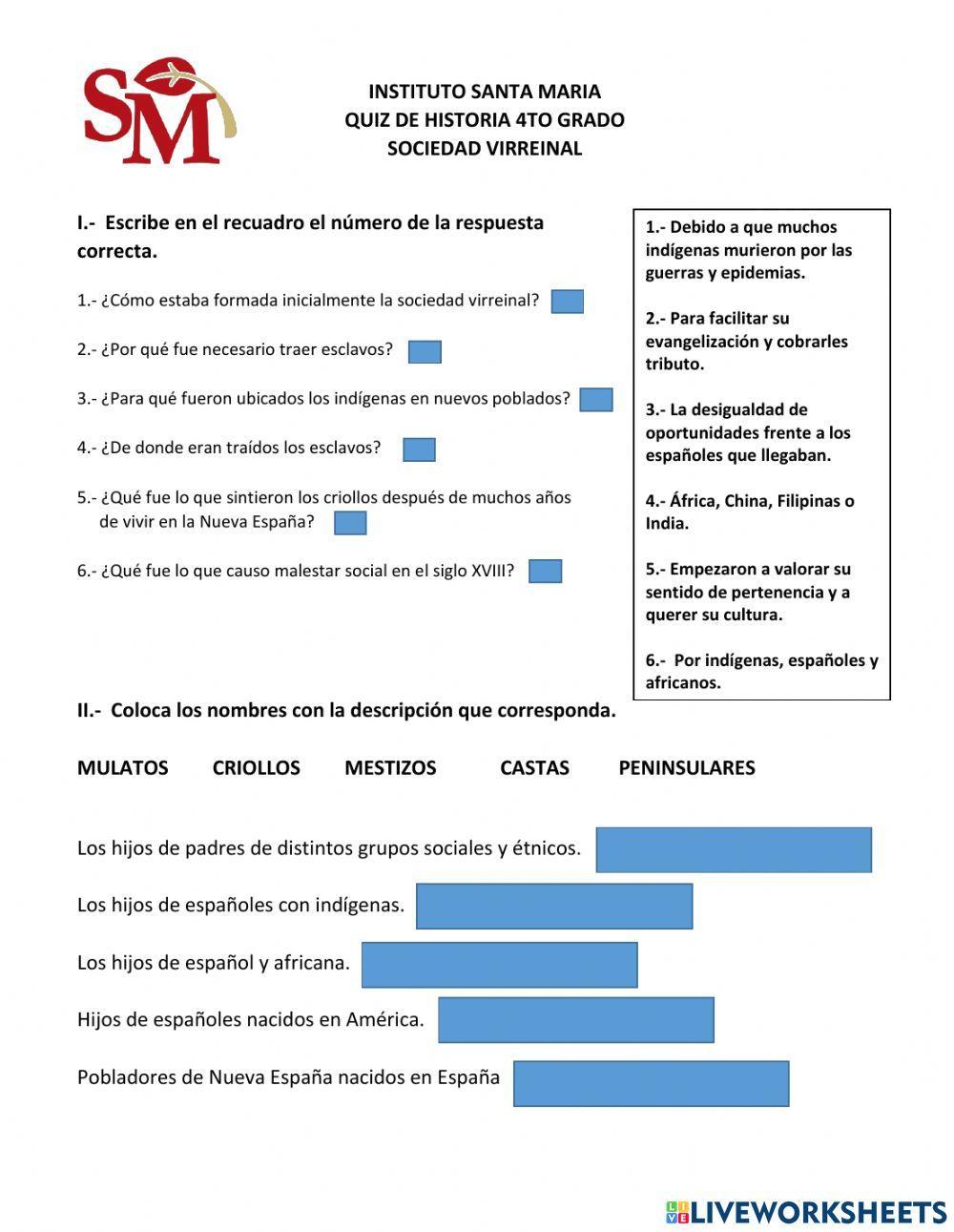 SM

INSTITUTO SANTA MARIA
QUIZ DE HISTORIA 4TO GRADO
SOCIEDAD VIRREINAL

I.- Escribe en el recuadro el número de la respuesta correcta.

1.- ¿Cómo estaba formada inicialmente la sociedad virreinal?

2.- ¿Por qué fue necesario traer esclavos?

3.- ¿Para qué fueron ubicados los indígenas en nuevos poblados?

4.- ¿De donde eran traídos los esclavos?

5.- ¿Qué fue lo que sintieron los criollos después de muchos años de vivir en la Nueva España?

6.- ¿Qué fue lo que causo malestar social en el siglo XVIII?

1.- Debido a que muchos indígenas murieron por las guerras y epidemias.

2.- Para facilitar su evangelización y cobrarles tributo.

3.- La desigualdad de oportunidades frente a los españoles que llegaban.

4.- África, China, Filipinas o India.

5.- Empezaron a valorar su sentido de pertenencia y a querer su cultura.

6.- Por indígenas, españoles y africanos.

II.- Coloca los nombres con la descripción que corresponda.

MULATOS CRIOLLOS MESTIZOS CASTAS PENINSULARES

Los hijos de padres de distintos grupos sociales y étnicos.

Los hijos de españoles con indígenas.

Los hijos de español y africana.

Hijos de españoles nacidos en América.

Pobladores de Nueva España nacidos en España

LIVEWORKSHEETS